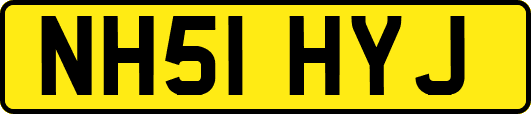 NH51 HYJ